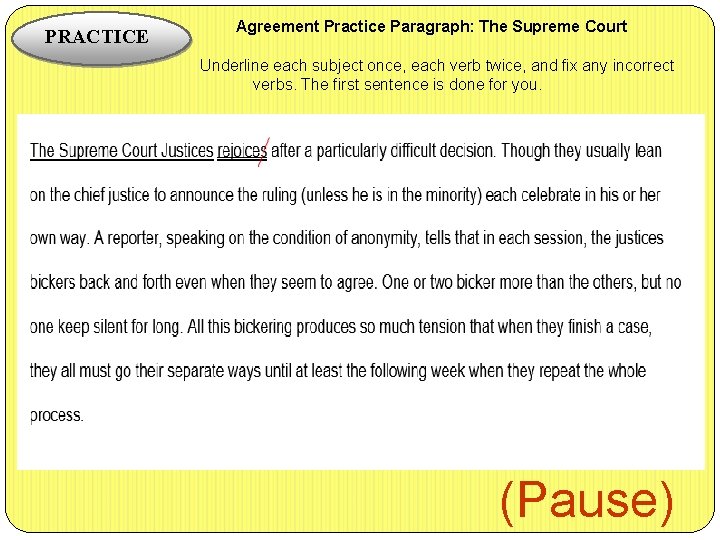 PRACTICE

Agreement Practice Paragraph: The Supreme Court

Underline each subject once, each verb twice, and fix any incorrect verbs. The first sentence is done for you.

The Supreme Court Justices rejoices after a particularly difficult decision. Though they usually lean on the chief justice to announce the ruling (unless he is in the minority) each celebrate in his or her own way. A reporter, speaking on the condition of anonymity, tells that in each session, the justices bickers back and forth even when they seem to agree. One or two bicker more than the others, but no one keep silent for long. All this bickering produces so much tension that when they finish a case, they all must go their separate ways until at least the following week when they repeat the whole process.

(Pause)